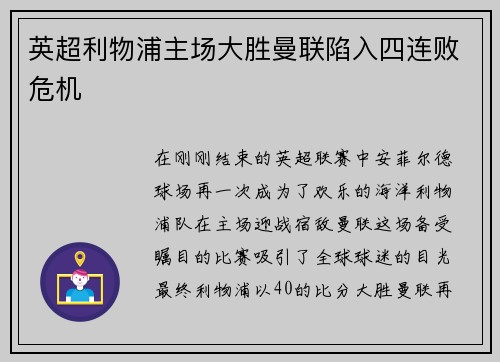 英超利物浦主场大胜曼联陷入四连败危机

在刚刚结束的英超联赛中安菲尔德球场再一次成为了欢乐的海洋利物浦队在主场迎战宿敌曼联这场备受瞩目的比赛吸引了全球球迷的目光最终利物浦以40的比分大胜曼联再